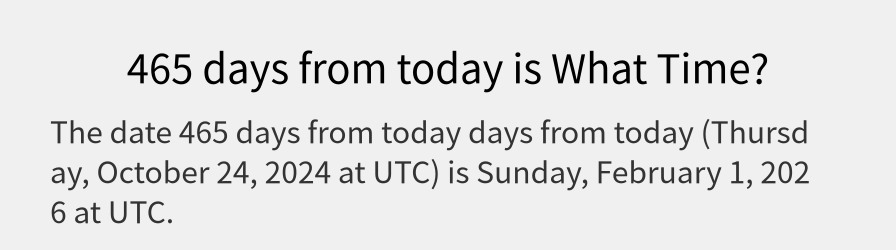 465 days from today is What Time?

The date 465 days from today days from today (Thursday, October 24, 2024 at UTC) is Sunday, February 1, 2026 at UTC.